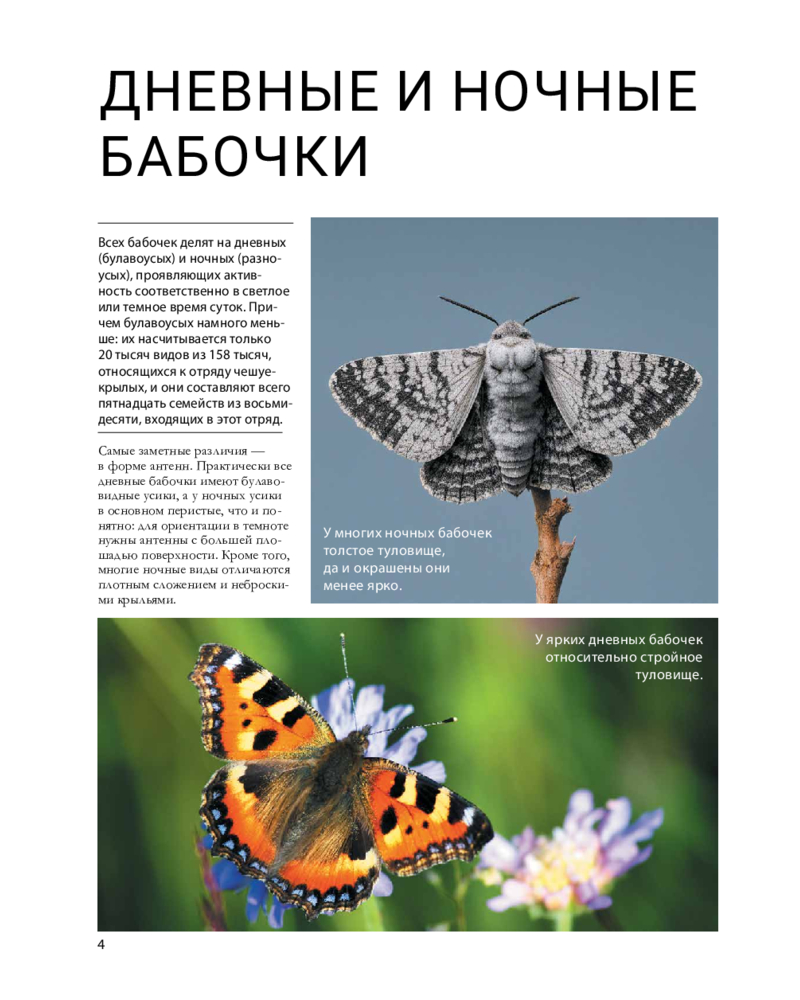 ДНЕВНЫЕ И НОЧНЫЕ БАБОЧКИ

Всех бабочек делят на дневных (булавоусых) и ночных (разноусых), проявляющих активность соответственно в светлое или темное время суток. Причем булавоусых намного меньше: их насчитывается только 20 тысяч видов из 158 тысяч, относящихся к отряду чешуекрылых, и они составляют всего пятнадцать семейств из восьмидесяти, входящих в этот отряд.

Самые заметные различия — в форме антенн. Практически все дневные бабочки имеют булавовидные усики, а у ночных усики в основном перистые, что и понятно: для ориентации в темноте нужны антенны с большей площадью поверхности. Кроме того, многие ночные виды отличаются плотным сложением и неброскими крыльями.

У многих ночных бабочек толстое туловище, да и окрашены они менее ярко.

У ярких дневных бабочек относительно стройное туловище.

4